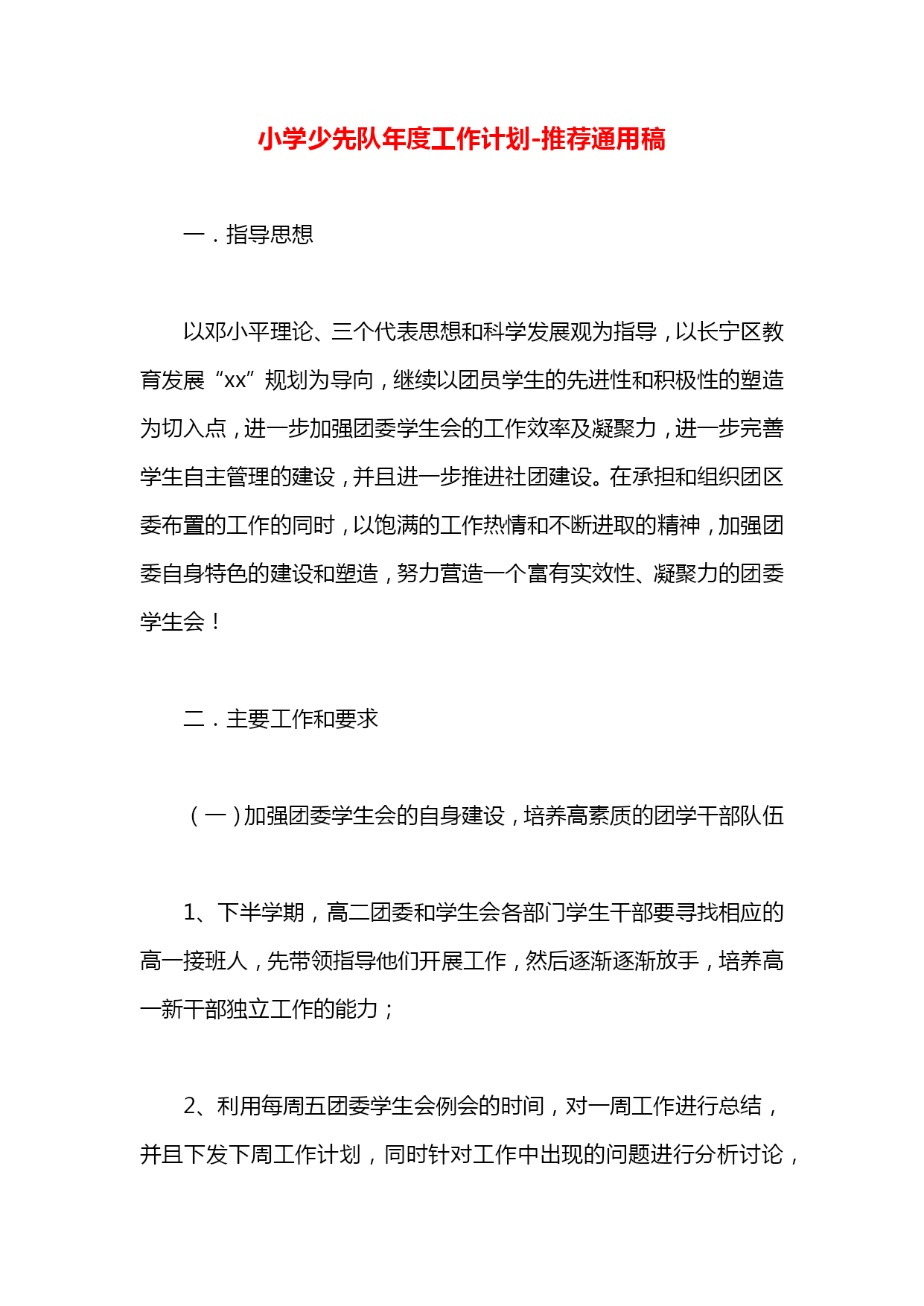 小学少先队年度工作计划-推荐通用稿

一．指导思想

以邓小平理论、三个代表思想和科学发展观为指导，以长宁区教育发展“xx”规划为导向，继续以团员学生的先进性和积极性的塑造为切入点，进一步加强团委学生会的工作效率及凝聚力，进一步完善学生自主管理的建设，并且进一步推进社团建设。在承担和组织团区委布置的工作的同时，以饱满的工作热情和不断进取的精神，加强团委自身特色的建设和塑造，努力营造一个富有实效性、凝聚力的团委学生会！

二．主要工作和要求

（一）加强团委学生会的自身建设，培养高素质的团学干部队伍

1、下半学期，高二团委和学生会各部门学生干部要寻找相应的高一接班人，先带领指导他们开展工作，然后逐渐逐渐放手，培养高一新干部独立工作的能力；

2、利用每周五团委学生会例会的时间，对一周工作进行总结，并且下发下周工作计划，同时针对工作中出现的问题进行分析讨论，